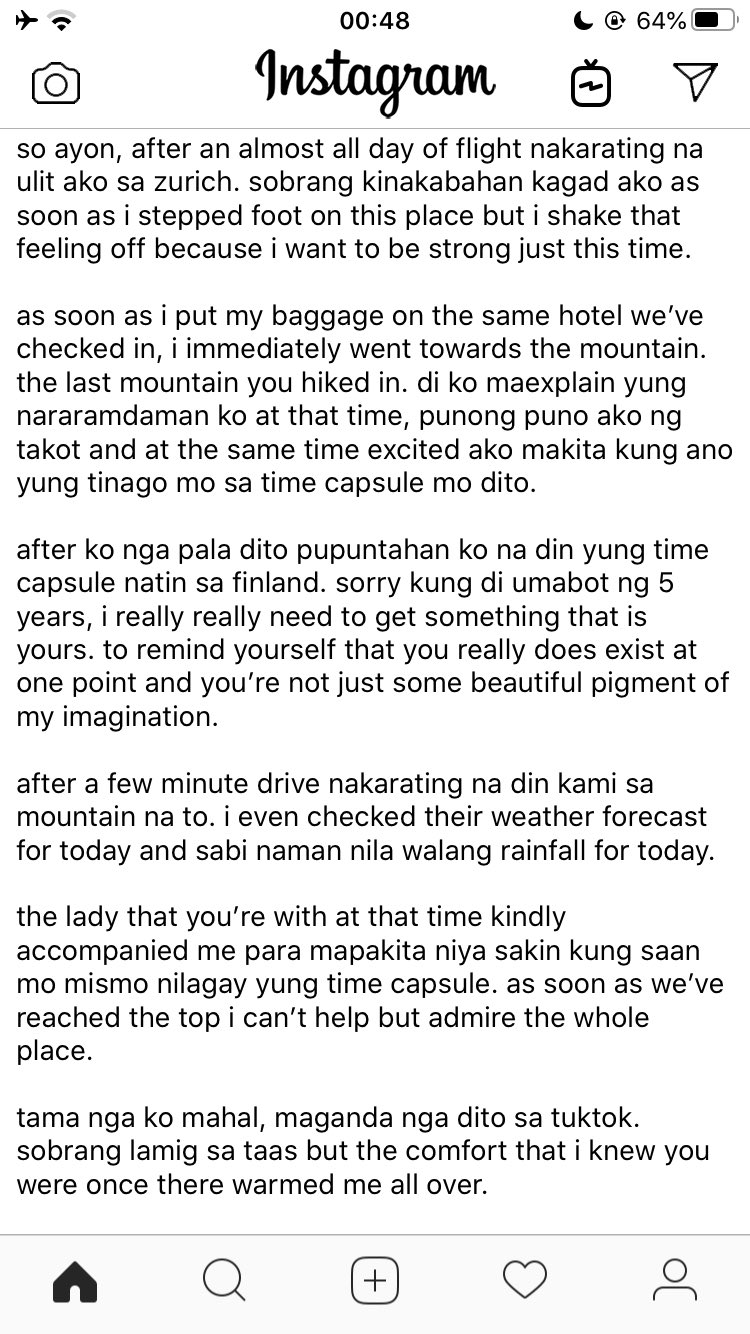 00:48 64%

Instagram

so ayon, after an almost all day of flight nakarating na ulit ako sa zurich. sobrang kinakabahan kagad ako as soon as i stepped foot on this place but i shake that feeling off because i want to be strong just this time.

as soon as i put my baggage on the same hotel we've checked in, i immediately went towards the mountain. the last mountain you hiked in. di ko maexplain yung nararamdaman ko at that time, punong puno ako ng takot and at the same time excited ako makita kung ano yung tinago mo sa time capsule mo dito.

after ko nga pala dito pupuntahan ko na din yung time capsule natin sa finland. sorry kung di umabot ng 5 years, i really really need to get something that is yours. to remind yourself that you really does exist at one point and you're not just some beautiful pigment of my imagination.

after a few minute drive nakarating na din kami sa mountain na to. i even checked their weather forecast for today and sabi naman nila walang rainfall for today.

the lady that you're with at that time kindly accompanied me para mapakita niya sakin kung saan mo mismo nilagay yung time capsule. as soon as we've reached the top i can't help but admire the whole place.

tama nga ko mahal, maganda nga dito sa tuktok. sobrang lamig sa taas but the comfort that i knew you were once there warmed me all over.